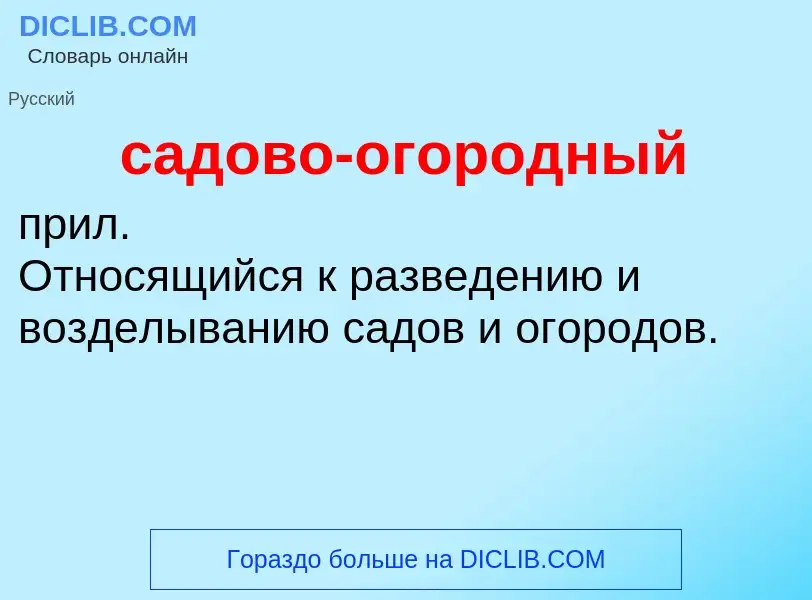 DICLIB.COM
Словарь онлайн

Русский

садово-огородный

прил.
Относящийся к разведению и возделыванию садов и огородов.

Гораздо больше на DICLIB.COM